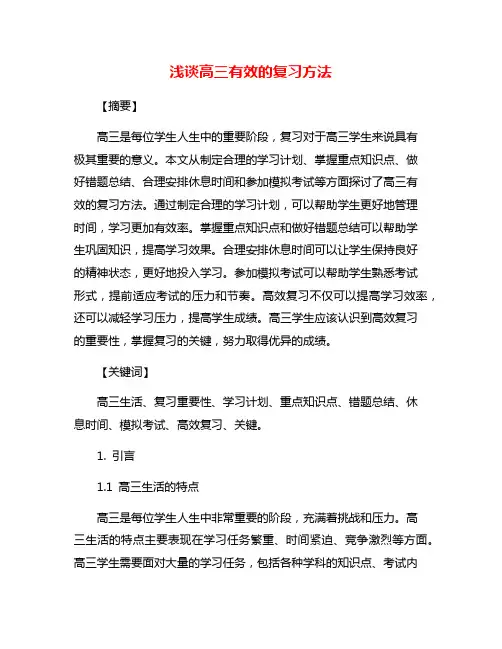 浅谈高三有效的复习方法

【摘要】

高三是每位学生人生中的重要阶段，复习对于高三学生来说具有极其重要的意义。本文从制定合理的学习计划、掌握重点知识点、做好错题总结、合理安排休息时间和参加模拟考试等方面探讨了高三有效的复习方法。通过制定合理的学习计划，可以帮助学生更好地管理时间，学习更加有效率。掌握重点知识点和做好错题总结可以帮助学生巩固知识，提高学习效果。合理安排休息时间可以让学生保持良好的精神状态，更好地投入学习。参加模拟考试可以帮助学生熟悉考试形式，提前适应考试的压力和节奏。高效复习不仅可以提高学习效率，还可以减轻学习压力，提高学生成绩。高三学生应该认识到高效复习的重要性，掌握复习的关键，努力取得优异的成绩。

【关键词】

高三生活、复习重要性、学习计划、重点知识点、错题总结、休息时间、模拟考试、高效复习、关键。

1. 引言

1.1 高三生活的特点

高三是每位学生人生中非常重要的阶段，充满着挑战和压力。高三生活的特点主要表现在学习任务繁重、时间紧迫、竞争激烈等方面。高三学生需要面对大量的学习任务，包括各种学科的知识点、考试内